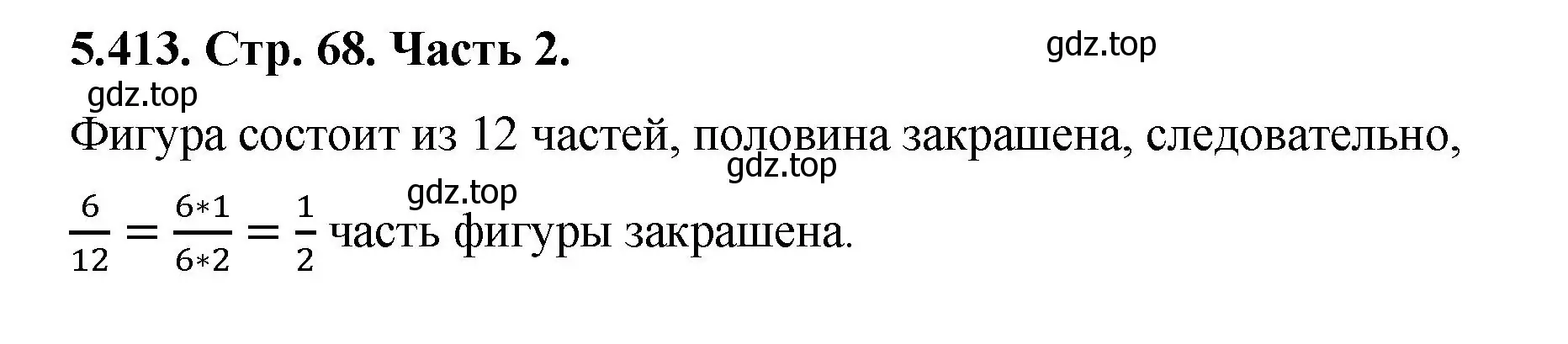 5.413. Стр. 68. Часть 2.

gdz.top

gdz.top

Фигура состоит из 12 частей, половина закрашена, следовательно,

gdz.top

gdz.top

$\frac{6}{12} = \frac{6*1}{6*2} = \frac{1}{2}$ часть фигуры закрашена.